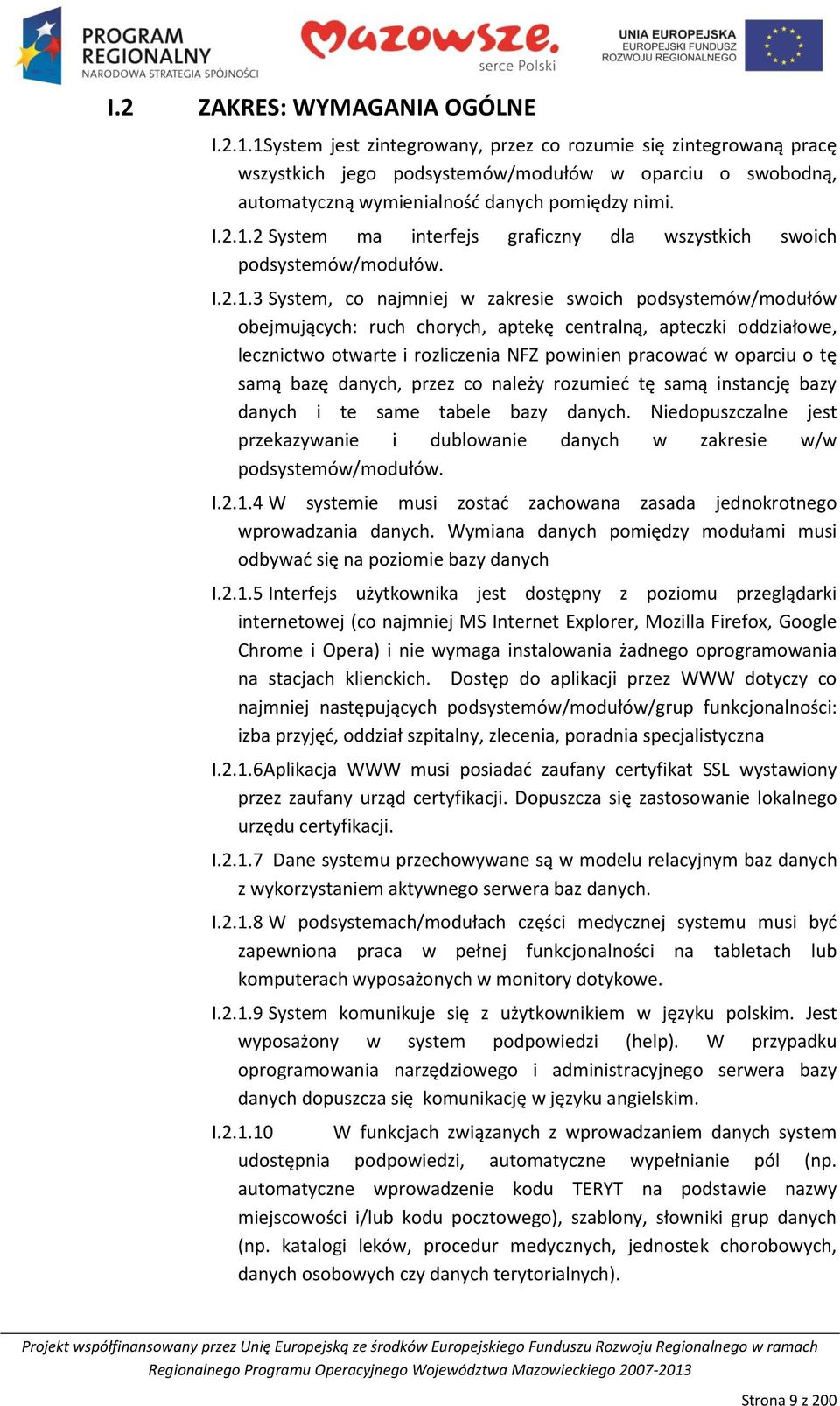 PROGRAM REGIONALNY
NARODOWA STRATEGIA SPÓJNOŚCI

Mazowsze.
serce Polski

UNIA EUROPEJSKA
EUROPEJSKI FUNDUSZ ROZWOJU REGIONALNEGO

I.2 ZAKRES: WYMAGANIA OGÓLNE

I.2.1.1System jest zintegrowany, przez co rozumie się zintegrowaną pracę wszystkich jego podsystemów/modułów w oparciu o swobodną, automatyczną wymienialność danych pomiędzy nimi.

I.2.1.2 System ma interfejs graficzny dla wszystkich swoich podsystemów/modułów.

I.2.1.3 System, co najmniej w zakresie swoich podsystemów/modułów obejmujących: ruch chorych, aptekę centralną, apteczki oddziałowe, lecznictwo otwarte i rozliczenia NFZ powinien pracować w oparciu o tę samą bazę danych, przez co należy rozumieć tę samą instancję bazy danych i te same tabele bazy danych. Niedopuszczalne jest przekazywanie i dublowanie danych w zakresie w/w podsystemów/modułów.

I.2.1.4 W systemie musi zostać zachowana zasada jednokrotnego wprowadzania danych. Wymiana danych pomiędzy modułami musi odbywać się na poziomie bazy danych

I.2.1.5 Interfejs użytkownika jest dostępny z poziomu przeglądarki internetowej (co najmniej MS Internet Explorer, Mozilla Firefox, Google Chrome i Opera) i nie wymaga instalowania żadnego oprogramowania na stacjach klienckich. Dostęp do aplikacji przez WWW dotyczy co najmniej następujących podsystemów/modułów/grup funkcjonalności: izba przyjęć, oddział szpitalny, zlecenia, poradnia specjalistyczna

I.2.1.6Aplikacja WWW musi posiadać zaufany certyfikat SSL wystawiony przez zaufany urząd certyfikacji. Dopuszcza się zastosowanie lokalnego urzędu certyfikacji.

I.2.1.7 Dane systemu przechowywane są w modelu relacyjnym baz danych z wykorzystaniem aktywnego serwera baz danych.

I.2.1.8 W podsystemach/modułach części medycznej systemu musi być zapewniona praca w pełnej funkcjonalności na tabletach lub komputerach wyposażonych w monitory dotykowe.

I.2.1.9 System komunikuje się z użytkownikiem w języku polskim. Jest wyposażony w system podpowiedzi (help). W przypadku oprogramowania narzędziowego i administracyjnego serwera bazy danych dopuszcza się komunikację w języku angielskim.

I.2.1.10 W funkcjach związanych z wprowadzaniem danych system udostępnia podpowiedzi, automatyczne wypełnianie pól (np. automatyczne wprowadzenie kodu TERYT na podstawie nazwy miejscowości i/lub kodu pocztowego), szablony, słowniki grup danych (np. katalogi leków, procedur medycznych, jednostek chorobowych, danych osobowych czy danych terytorialnych).

Projekt współfinansowany przez Unię Europejską ze środków Europejskiego Funduszu Rozwoju Regionalnego w ramach Regionalnego Programu Operacyjnego Województwa Mazowieckiego 2007-2013

Strona 9 z 200